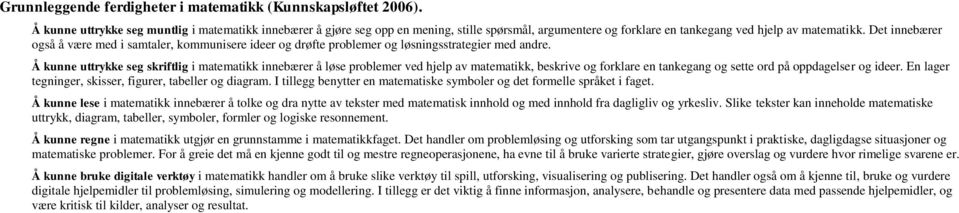 Grunnleggende ferdigheter i matematikk (Kunnskapsløftet 2006).

Å kunne uttrykke seg muntlig i matematikk innebærer å gjøre seg opp en mening, stille spørsmål, argumentere og forklare en tankegang ved hjelp av matematikk. Det innebærer også å være med i samtaler, kommunisere ideer og drøfte problemer og løsningsstrategier med andre.

Å kunne uttrykke seg skriftlig i matematikk innebærer å løse problemer ved hjelp av matematikk, beskrive og forklare en tankegang og sette ord på oppdagelser og ideer. En lager tegninger, skisser, figurer, tabeller og diagram. I tillegg benytter en matematiske symboler og det formelle språket i faget.

Å kunne lese i matematikk innebærer å tolke og dra nytte av tekster med matematisk innhold og med innhold fra dagligliv og yrkesliv. Slike tekster kan inneholde matematiske uttrykk, diagram, tabeller, symboler, formler og logiske resonnement.

Å kunne regne i matematikk utgjør en grunnstamme i matematikkfaget. Det handler om problemløsing og utforsking som tar utgangspunkt i praktiske, dagligdagse situasjoner og matematiske problemer. For å greie det må en kjenne godt til og mestre regneoperasjonene, ha evne til å bruke varierte strategier, gjøre overslag og vurdere hvor rimelige svarene er.

Å kunne bruke digitale verktøy i matematikk handler om å bruke slike verktøy til spill, utforsking, visualisering og publisering. Det handler også om å kjenne til, bruke og vurdere digitale hjelpemidler til problemløsing, simulering og modellering. I tillegg er det viktig å finne informasjon, analysere, behandle og presentere data med passende hjelpemidler, og være kritisk til kilder, analyser og resultat.